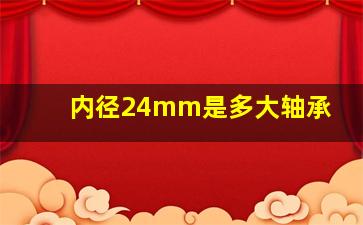 内径24mm是多大轴承